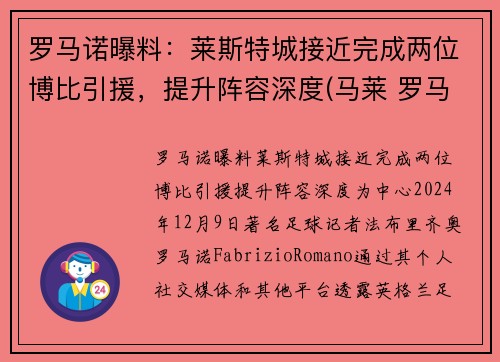 罗马诺曝料：莱斯特城接近完成两位博比引援，提升阵容深度(马莱 罗马

罗马诺曝料莱斯特城接近完成两位博比引援提升阵容深度为中心2024年12月9日著名足球记者法布里齐奥罗马诺FabrizioRomano通过其个人社交媒体和其他平台透露英格兰足

24